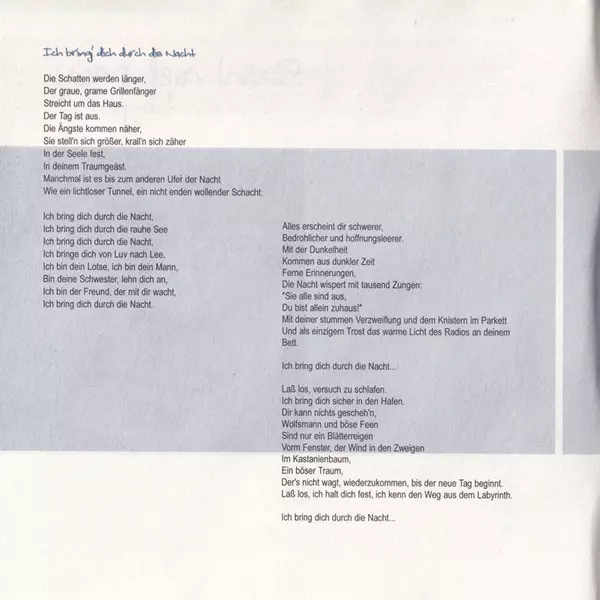 Ich bring' dich durch die Nacht

Die Schatten werden länger,
Der graue, grame Grillenfänger
Streicht um das Haus.
Der Tag ist aus.
Die Ängste kommen näher,
Sie stell'n sich größer, krall'n sich zäher
In der Seele fest,
In deinem Traumgeäst.
Manchmal ist es bis zum anderen Ufer der Nacht
Wie ein lichtloser Tunnel, ein nicht enden wollender Schacht.

Ich bring dich durch die Nacht,
Ich bring dich durch die rauhe See
Ich bring dich durch die Nacht,
Ich bringe dich von Luv nach Lee.
Ich bin dein Lotse, ich bin dein Mann,
Bin deine Schwester, lehn dich an,
Ich bin der Freund, der mit dir wacht,
Ich bring dich durch die Nacht.

Alles erscheint dir schwerer,
Bedrohlicher und hoffnungsleerer.
Mit der Dunkelheit
Kommen aus dunkler Zeit
Ferne Erinnerungen,
Die Nacht wispert mit tausend Zungen:
"Sie alle sind aus,
Du bist allein zuhaus!"
Mit deiner stummen Verzweiflung und dem Knistern im Parkett
Und als einzigem Trost das warme Licht des Radios an deinem Bett.

Ich bring dich durch die Nacht...

Laß los, versuch zu schlafen.
Ich bring dich sicher in den Hafen.
Dir kann nichts gescheh'n,
Wolfsmann und böse Feen
Sind nur ein Blätterreigen
Vorm Fenster, der Wind in den Zweigen
Im Kastanienbaum,
Ein böser Traum,
Der's nicht wagt, wiederzukommen, bis der neue Tag beginnt.
Laß los, ich halt dich fest, ich kenn den Weg aus dem Labyrinth.

Ich bring dich durch die Nacht...